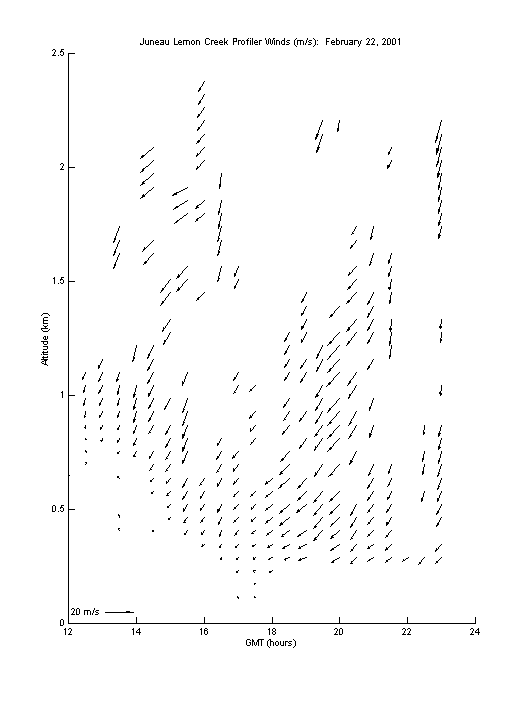 Juneau Lemon Creek Profiler Winds (m/s): February 22, 2001

2.5
2
1.5
1
0.5
0

Altitude (km)

20 m/s

12
14
16
18
20
22
24

GMT (hours)